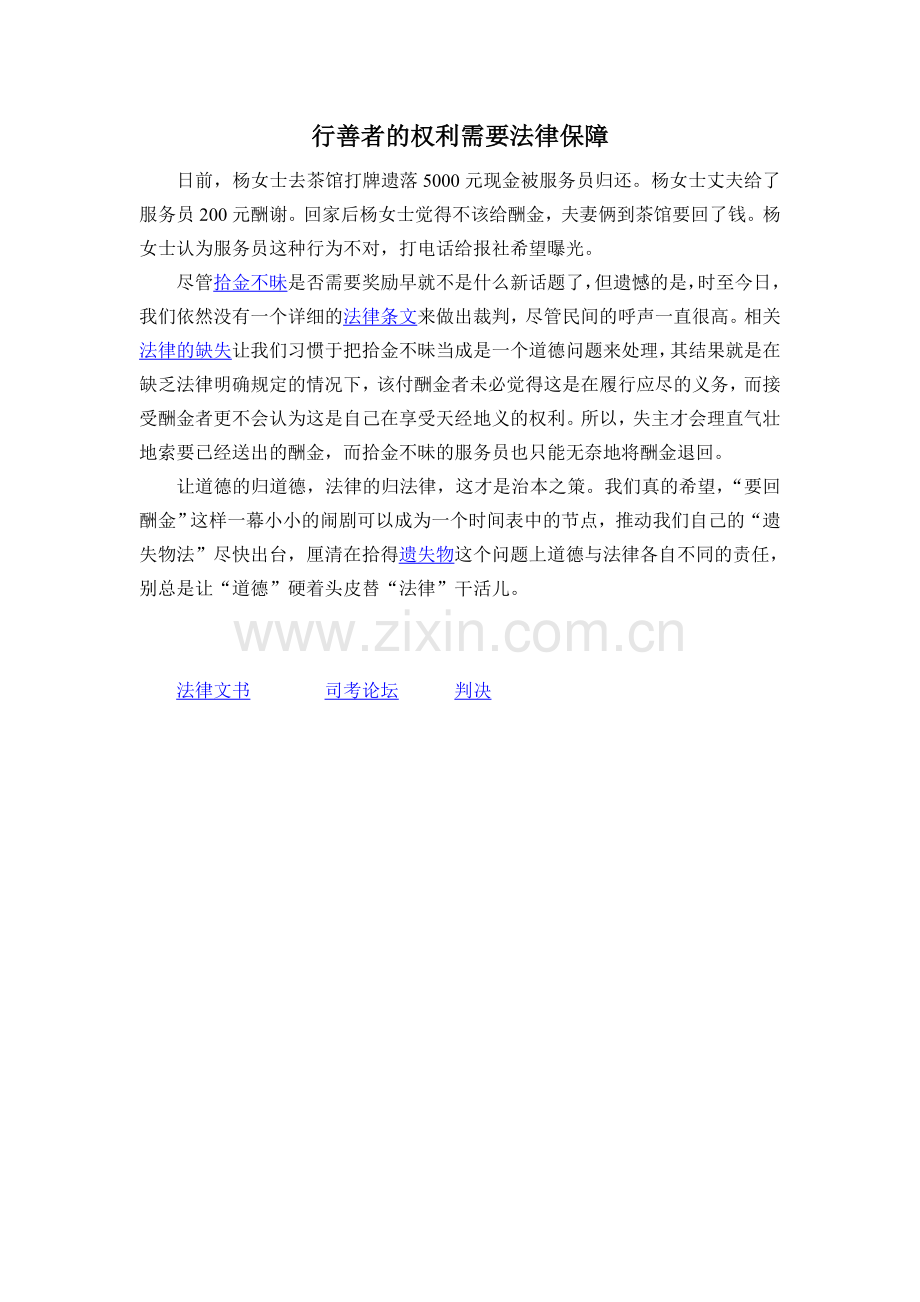 行善者的权利需要法律保障

日前，杨女士去茶馆打牌遗落5000元现金被服务员归还。杨女士丈夫给了服务员200元酬谢。回家后杨女士觉得不该给酬金，夫妻俩到茶馆要回了钱。杨女士认为服务员这种行为不对，打电话给报社希望曝光。

尽管拾金不昧是否需要奖励早就不是什么新话题了，但遗憾的是，时至今日，我们依然没有一个详细的法律条文来做出裁判，尽管民间的呼声一直很高。相关法律的缺失让我们习惯于把拾金不昧当成是一个道德问题来处理，其结果就是在缺乏法律明确规定的情况下，该付酬金者未必觉得这是在履行应尽的义务，而接受酬金者更不会认为这是自己在享受天经地义的权利。所以，失主才会理直气壮地索要已经送出的酬金，而拾金不昧的服务员也只能无奈地将酬金退回。

让道德的归道德，法律的归法律，这才是治本之策。我们真的希望，“要回酬金”这样一幕小小的闹剧可以成为一个时间表中的节点，推动我们自己的“遗失物法”尽快出台，厘清在拾得遗失物这个问题上道德与法律各自不同的责任，别总是让“道德”硬着头皮替“法律”干活儿。

法律文书 司考论坛 判决

www.zixin.com.cn